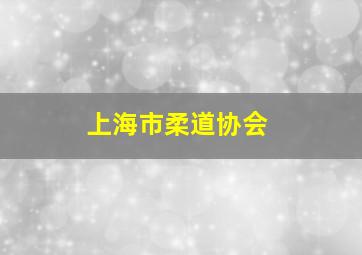 上海市柔道协会